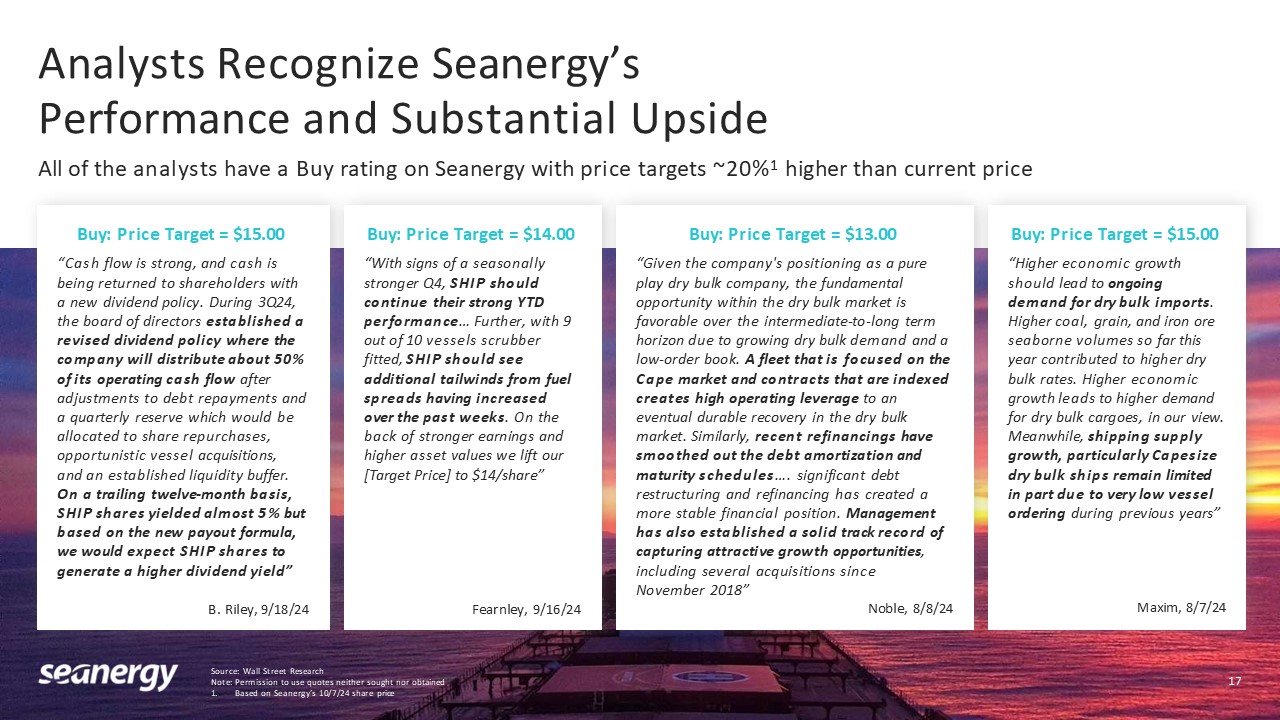 Analysts Recognize Seanergy's Performance and Substantial Upside

All of the analysts have a Buy rating on Seanergy with price targets ~20%$^1$ higher than current price

Buy: Price Target = $15.00

"Cash flow is strong, and cash is being returned to shareholders with a new dividend policy. During 3Q24, the board of directors established a revised dividend policy where the company will distribute about 50% of its operating cash flow after adjustments to debt repayments and a quarterly reserve which would be allocated to share repurchases, opportunistic vessel acquisitions, and an established liquidity buffer. On a trailing twelve-month basis, SHIP shares yielded almost 5% but based on the new payout formula, we would expect SHIP shares to generate a higher dividend yield"

B. Riley, 9/18/24

Buy: Price Target = $14.00

"With signs of a seasonally stronger Q4, SHIP should continue their strong YTD performance… Further, with 9 out of 10 vessels scrubber fitted, SHIP should see additional tailwinds from fuel spreads having increased over the past weeks. On the back of stronger earnings and higher asset values we lift our [Target Price] to $14/share"

Fearnley, 9/16/24

Buy: Price Target = $13.00

"Given the company's positioning as a pure play dry bulk company, the fundamental opportunity within the dry bulk market is favorable over the intermediate-to-long term horizon due to growing dry bulk demand and a low-order book. A fleet that is focused on the Cape market and contracts that are indexed creates high operating leverage to an eventual durable recovery in the dry bulk market. Similarly, recent refinancings have smoothed out the debt amortization and maturity schedules…. significant debt restructuring and refinancing has created a more stable financial position. Management has also established a solid track record of capturing attractive growth opportunities, including several acquisitions since November 2018"

Noble, 8/8/24

Buy: Price Target = $15.00

"Higher economic growth should lead to ongoing demand for dry bulk imports. Higher coal, grain, and iron ore seaborne volumes so far this year contributed to higher dry bulk rates. Higher economic growth leads to higher demand for dry bulk cargoes, in our view. Meanwhile, shipping supply growth, particularly Capesize dry bulk ships remain limited in part due to very low vessel ordering during previous years"

Maxim, 8/7/24

seanergy

Source: Wall Street Research
Note: Permission to use quotes neither sought nor obtained
1. Based on Seanergy's 10/7/24 share price

17